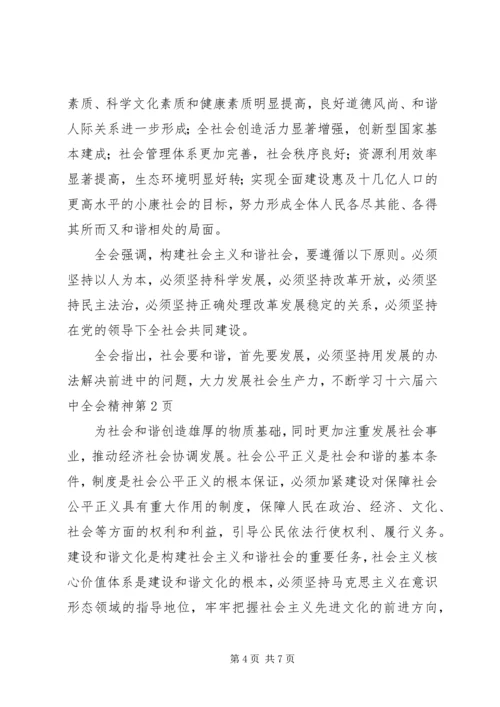 素质、科学文化素质和健康素质明显提高，良好道德风尚、和谐人际关系进一步形成；全社会创造活力显著增强，创新型国家基本建成；社会管理体系更加完善，社会秩序良好；资源利用效率显著提高，生态环境明显好转；实现全面建设惠及十几亿人口的更高水平的小康社会的目标，努力形成全体人民各尽其能、各得其所而又和谐相处的局面。

全会强调，构建社会主义和谐社会，要遵循以下原则。必须坚持以人为本，必须坚持科学发展，必须坚持改革开放，必须坚持民主法治，必须坚持正确处理改革发展稳定的关系，必须坚持在党的领导下全社会共同建设。

全会指出，社会要和谐，首先要发展，必须坚持用发展的办法解决前进中的问题，大力发展社会生产力，不断学习十六届六中全会精神第2页

为社会和谐创造雄厚的物质基础，同时更加注重发展社会事业，推动经济社会协调发展。社会公平正义是社会和谐的基本条件，制度是社会公平正义的根本保证，必须加紧建设对保障社会公平正义具有重大作用的制度，保障人民在政治、经济、文化、社会等方面的权利和利益，引导公民依法行使权利、履行义务。建设和谐文化是构建社会主义和谐社会的重要任务，社会主义核心价值体系是建设和谐文化的根本，必须坚持马克思主义在意识形态领域的指导地位，牢牢把握社会主义先进文化的前进方向，

第4页 共7页